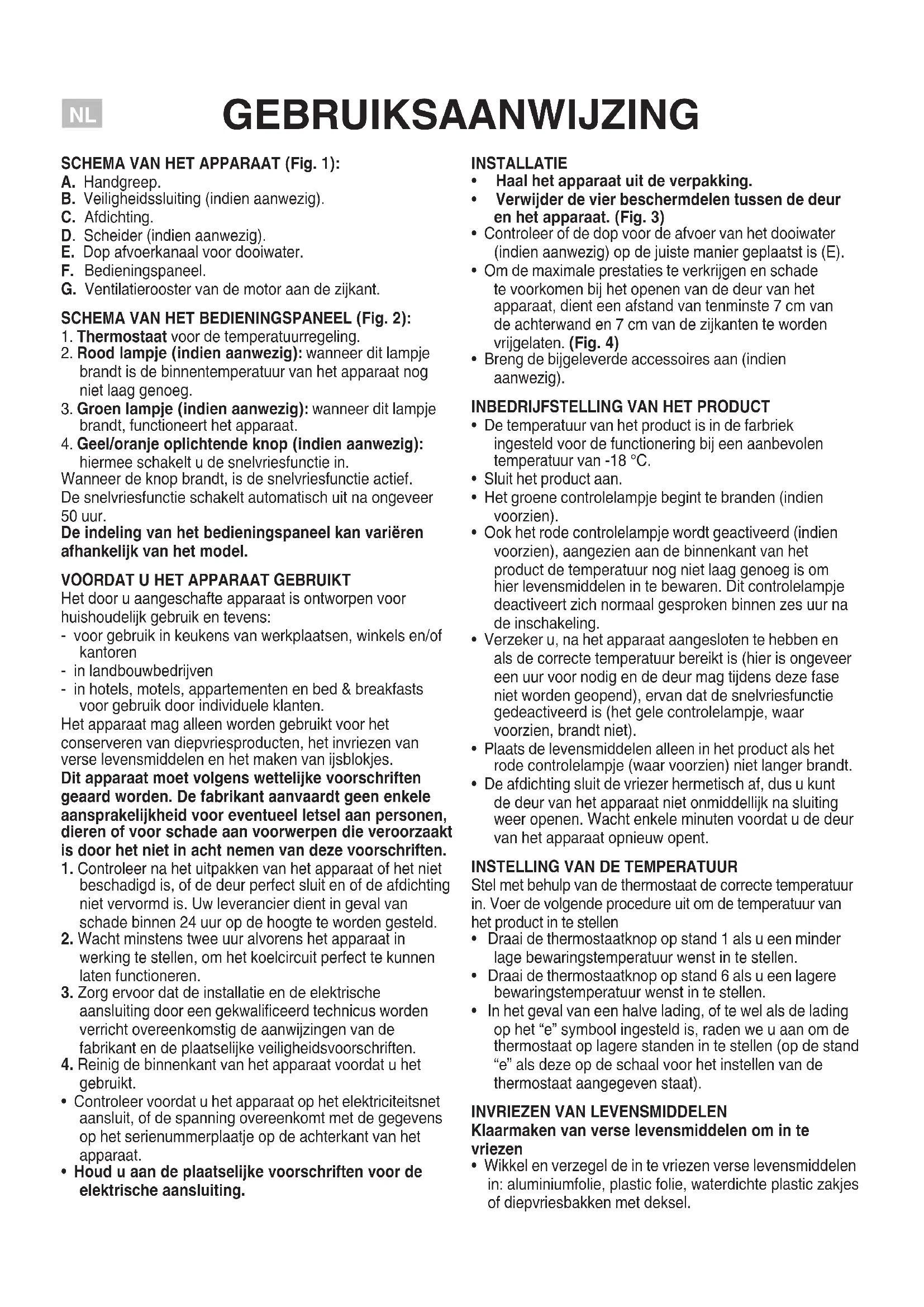 NL

GEBRUIKSAANWIJZING

SCHEMA VAN HET APPARAAT (Fig. 1):
A. Handgreep.
B. Veiligheidssluiting (indien aanwezig).
C. Afdichting.
D. Scheider (indien aanwezig).
E. Dop afvoerkanaal voor dooiwater.
F. Bedieningspaneel.
G. Ventilatierooster van de motor aan de zijkant.

SCHEMA VAN HET BEDIENINGSPANEEL (Fig. 2):
1. Thermostaat voor de temperatuurregeling.
2. Rood lampje (indien aanwezig): wanneer dit lampje brandt is de binnentemperatuur van het apparaat nog niet laag genoeg.
3. Groen lampje (indien aanwezig): wanneer dit lampje brandt, functioneert het apparaat.
4. Geel/oranje oplichtende knop (indien aanwezig): hiermee schakelt u de snelvriesfunctie in.
Wanneer de knop brandt, is de snelvriesfunctie actief.
De snelvriesfunctie schakelt automatisch uit na ongeveer 50 uur.
De indeling van het bedieningspaneel kan variëren afhankelijk van het model.

VOORDAT U HET APPARAAT GEBRUIKT
Het door u aangeschafte apparaat is ontworpen voor huishoudelijk gebruik en tevens:
- voor gebruik in keukens van werkplaatsen, winkels en/of kantoren
- in landbouwbedrijven
- in hotels, motels, appartementen en bed & breakfasts voor gebruik door individuele klanten.
Het apparaat mag alleen worden gebruikt voor het conserveren van diepvriesproducten, het invriezen van verse levensmiddelen en het maken van ijsblokjes.
Dit apparaat moet volgens wettelijke voorschriften geaard worden. De fabrikant aanvaardt geen enkele aansprakelijkheid voor eventueel letsel aan personen, dieren of voor schade aan voorwerpen die veroorzaakt is door het niet in acht nemen van deze voorschriften.
1. Controleer na het uitpakken van het apparaat of het niet beschadigd is, of de deur perfect sluit en of de afdichting niet vervormd is. Uw leverancier dient in geval van schade binnen 24 uur op de hoogte te worden gesteld.
2. Wacht minstens twee uur alvorens het apparaat in werking te stellen, om het koelcircuit perfect te kunnen laten functioneren.
3. Zorg ervoor dat de installatie en de elektrische aansluiting door een gekwalificeerd technicus worden verricht overeenkomstig de aanwijzingen van de fabrikant en de plaatselijke veiligheidsvoorschriften.
4. Reinig de binnenkant van het apparaat voordat u het gebruikt.
• Controleer voordat u het apparaat op het elektriciteitsnet aansluit, of de spanning overeenkomt met de gegevens op het serienummerplaatje op de achterkant van het apparaat.
• Houd u aan de plaatselijke voorschriften voor de elektrische aansluiting.

INSTALLATIE
• Haal het apparaat uit de verpakking.
• Verwijder de vier beschermdelen tussen de deur en het apparaat. (Fig. 3)
• Controleer of de dop voor de afvoer van het dooiwater (indien aanwezig) op de juiste manier geplaatst is (E).
• Om de maximale prestaties te verkrijgen en schade te voorkomen bij het openen van de deur van het apparaat, dient een afstand van tenminste 7 cm van de achterwand en 7 cm van de zijkanten te worden vrijgelaten. (Fig. 4)
• Breng de bijgeleverde accessoires aan (indien aanwezig).

INBEDRIJFSTELLING VAN HET PRODUCT
• De temperatuur van het product is in de farbriek ingesteld voor de functionering bij een aanbevolen temperatuur van -18 °C.
• Sluit het product aan.
• Het groene controlelampje begint te branden (indien voorzien).
• Ook het rode controlelampje wordt geactiveerd (indien voorzien), aangezien aan de binnenkant van het product de temperatuur nog niet laag genoeg is om hier levensmiddelen in te bewaren. Dit controlelampje deactiveert zich normaal gesproken binnen zes uur na de inschakeling.
• Verzeker u, na het apparaat aangesloten te hebben en als de correcte temperatuur bereikt is (hier is ongeveer een uur voor nodig en de deur mag tijdens deze fase niet worden geopend), ervan dat de snelvriesfunctie gedeactiveerd is (het gele controlelampje, waar voorzien, brandt niet).
• Plaats de levensmiddelen alleen in het product als het rode controlelampje (waar voorzien) niet langer brandt.
• De afdichting sluit de vriezer hermetisch af, dus u kunt de deur van het apparaat niet onmiddellijk na sluiting weer openen. Wacht enkele minuten voordat u de deur van het apparaat opnieuw opent.

INSTELLING VAN DE TEMPERATUUR
Stel met behulp van de thermostaat de correcte temperatuur in. Voer de volgende procedure uit om de temperatuur van het product in te stellen
• Draai de thermostaatknop op stand 1 als u een minder lage bewaringstemperatuur wenst in te stellen.
• Draai de thermostaatknop op stand 6 als u een lagere bewaringstemperatuur wenst in te stellen.
• In het geval van een halve lading, of te wel als de lading op het "e" symbool ingesteld is, raden we u aan om de thermostaat op lagere standen in te stellen (op de stand "e" als deze op de schaal voor het instellen van de thermostaat aangegeven staat).

INVRIEZEN VAN LEVENSMIDDELEN
Klaarmaken van verse levensmiddelen om in te vriezen
• Wikkel en verzegel de in te vriezen verse levensmiddelen in: aluminiumfolie, plastic folie, waterdichte plastic zakjes of diepvriesbakken met deksel.